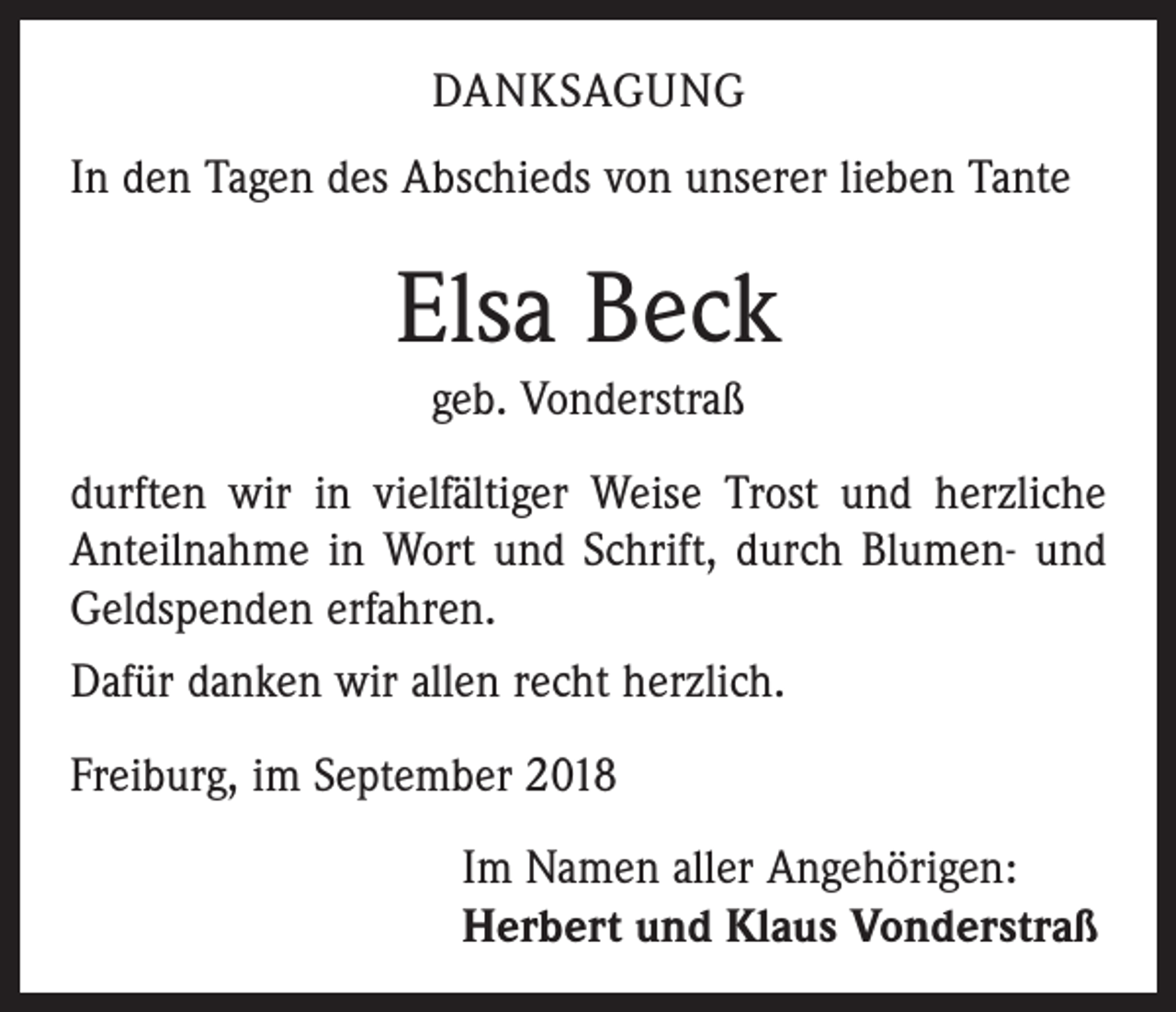 DANKSAGUNG

In den Tagen des Abschieds von unserer lieben Tante

Elsa Beck

geb. Vonderstraß

durften wir in vielfältiger Weise Trost und herzliche Anteilnahme in Wort und Schrift, durch Blumen- und Geldspenden erfahren.

Dafür danken wir allen recht herzlich.

Freiburg, im September 2018

Im Namen aller Angehörigen:
Herbert und Klaus Vonderstraß